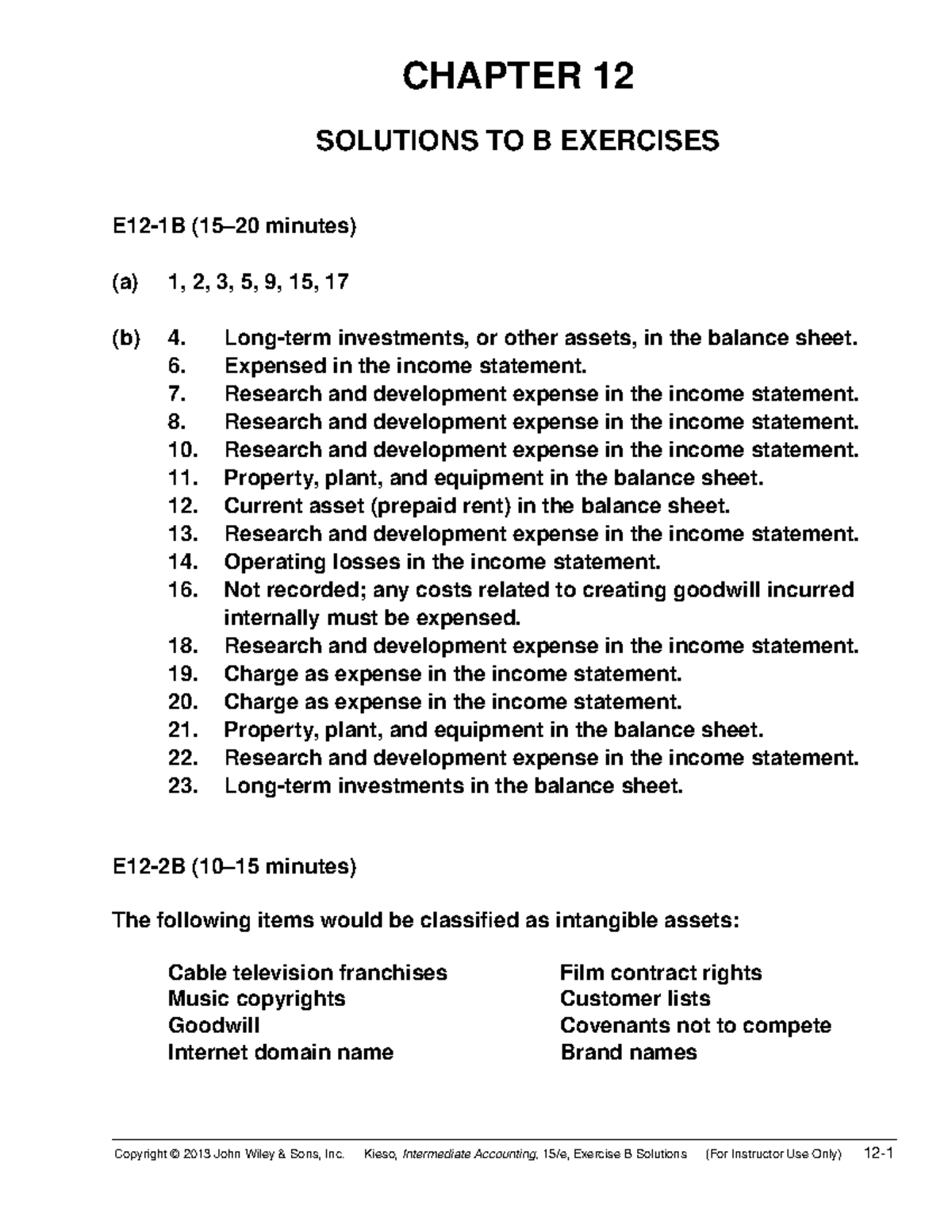 CHAPTER 12

SOLUTIONS TO B EXERCISES

E12-1B (15–20 minutes)

(a) 1, 2, 3, 5, 9, 15, 17

(b) 4. Long-term investments, or other assets, in the balance sheet.
6. Expensed in the income statement.
7. Research and development expense in the income statement.
8. Research and development expense in the income statement.
10. Research and development expense in the income statement.
11. Property, plant, and equipment in the balance sheet.
12. Current asset (prepaid rent) in the balance sheet.
13. Research and development expense in the income statement.
14. Operating losses in the income statement.
16. Not recorded; any costs related to creating goodwill incurred internally must be expensed.
18. Research and development expense in the income statement.
19. Charge as expense in the income statement.
20. Charge as expense in the income statement.
21. Property, plant, and equipment in the balance sheet.
22. Research and development expense in the income statement.
23. Long-term investments in the balance sheet.

E12-2B (10–15 minutes)

The following items would be classified as intangible assets:

Cable television franchises
Music copyrights
Goodwill
Internet domain name

Film contract rights
Customer lists
Covenants not to compete
Brand names

Copyright © 2013 John Wiley & Sons, Inc. Kieso, Intermediate Accounting, 15/e, Exercise B Solutions (For Instructor Use Only) 12-1